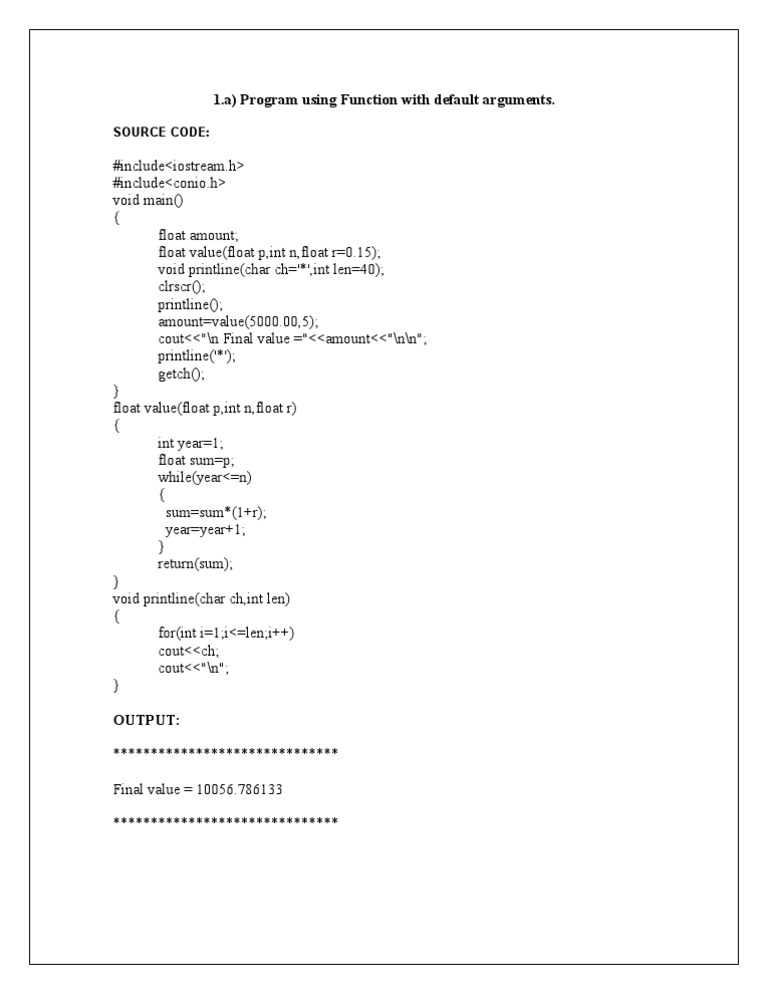 1.a) Program using Function with default arguments.

SOURCE CODE:

#include<iostream.h>
#include<conio.h>
void main()
{
float amount;
float value(float p,int n,float r=0.15);
void printline(char ch='*',int len=40);
clrscr();
printline();
amount=value(5000.00,5);
cout<<"\n Final value ="<<amount<<"\n\n";
printline('*');
getch();
}
float value(float p,int n,float r)
{
int year=1;
float sum=p;
while(year<=n)
{
sum=sum*(1+r);
year=year+1;
}
return(sum);
}
void printline(char ch,int len)
{
for(int i=1;i<=len;i++)
cout<<ch;
cout<<"\n";
}

OUTPUT:

******************************

Final value = 10056.786133

******************************